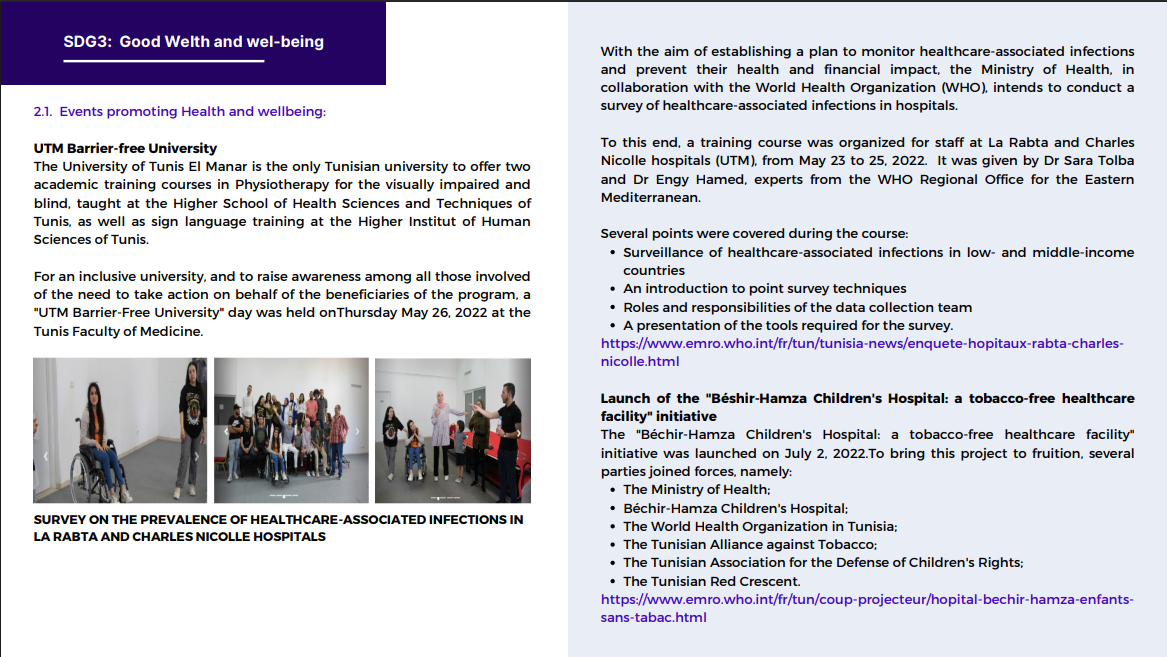 SDG3: Good Welth and wel-being

2.1. Events promoting Health and wellbeing:

UTM Barrier-free University
The University of Tunis El Manar is the only Tunisian university to offer two academic training courses in Physiotherapy for the visually impaired and blind, taught at the Higher School of Health Sciences and Techniques of Tunis, as well as sign language training at the Higher Institut of Human Sciences of Tunis.

For an inclusive university, and to raise awareness among all those involved of the need to take action on behalf of the beneficiaries of the program, a "UTM Barrier-Free University" day was held onThursday May 26, 2022 at the Tunis Faculty of Medicine.

SURVEY ON THE PREVALENCE OF HEALTHCARE-ASSOCIATED INFECTIONS IN LA RABTA AND CHARLES NICOLLE HOSPITALS

With the aim of establishing a plan to monitor healthcare-associated infections and prevent their health and financial impact, the Ministry of Health, in collaboration with the World Health Organization (WHO), intends to conduct a survey of healthcare-associated infections in hospitals.

To this end, a training course was organized for staff at La Rabta and Charles Nicolle hospitals (UTM), from May 23 to 25, 2022. It was given by Dr Sara Tolba and Dr Engy Hamed, experts from the WHO Regional Office for the Eastern Mediterranean.

Several points were covered during the course:
• Surveillance of healthcare-associated infections in low- and middle-income countries
• An introduction to point survey techniques
• Roles and responsibilities of the data collection team
• A presentation of the tools required for the survey.
https://www.emro.who.int/fr/tun/tunisia-news/enquete-hopitaux-rabta-charles-nicolle.html

Launch of the "Béshir-Hamza Children's Hospital: a tobacco-free healthcare facility" initiative
The "Béchir-Hamza Children's Hospital: a tobacco-free healthcare facility" initiative was launched on July 2, 2022.To bring this project to fruition, several parties joined forces, namely:
• The Ministry of Health;
• Béchir-Hamza Children's Hospital;
• The World Health Organization in Tunisia;
• The Tunisian Alliance against Tobacco;
• The Tunisian Association for the Defense of Children's Rights;
• The Tunisian Red Crescent.
https://www.emro.who.int/fr/tun/coup-projecteur/hopital-bechir-hamza-enfants-sans-tabac.html